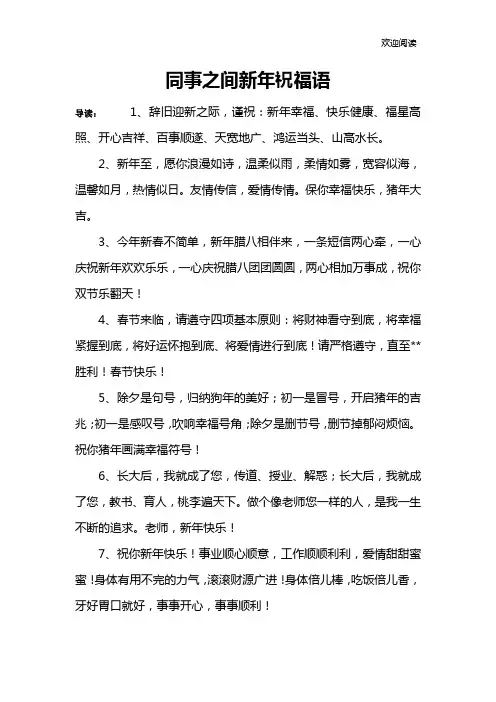 欢迎阅读

同事之间新年祝福语

导读：　　1、辞旧迎新之际，谨祝：新年幸福、快乐健康、福星高照、开心吉祥、百事顺遂、天宽地广、鸿运当头、山高水长。

2、新年至，愿你浪漫如诗，温柔似雨，柔情如雾，宽容似海，温馨如月，热情似日。友情传信，爱情传情。保你幸福快乐，猪年大吉。

3、今年新春不简单，新年腊八相伴来，一条短信两心牵，一心庆祝新年欢欢乐乐，一心庆祝腊八团团圆圆，两心相加万事成，祝你双节乐翻天！

4、春节来临，请遵守四项基本原则：将财神看守到底，将幸福紧握到底，将好运怀抱到底、将爱情进行到底！请严格遵守，直至**胜利！春节快乐！

5、除夕是句号，归纳狗年的美好；初一是冒号，开启猪年的吉兆；初一是感叹号，吹响幸福号角；除夕是删节号，删节掉郁闷烦恼。祝你猪年画满幸福符号！

6、长大后，我就成了您，传道、授业、解惑；长大后，我就成了您，教书、育人，桃李遍天下。做个像老师您一样的人，是我一生不断的追求。老师，新年快乐！

7、祝你新年快乐！事业顺心顺意，工作顺顺利利，爱情甜甜蜜蜜！身体有用不完的力气，滚滚财源广进！身体倍儿棒，吃饭倍儿香，牙好胃口就好，事事开心，事事顺利！